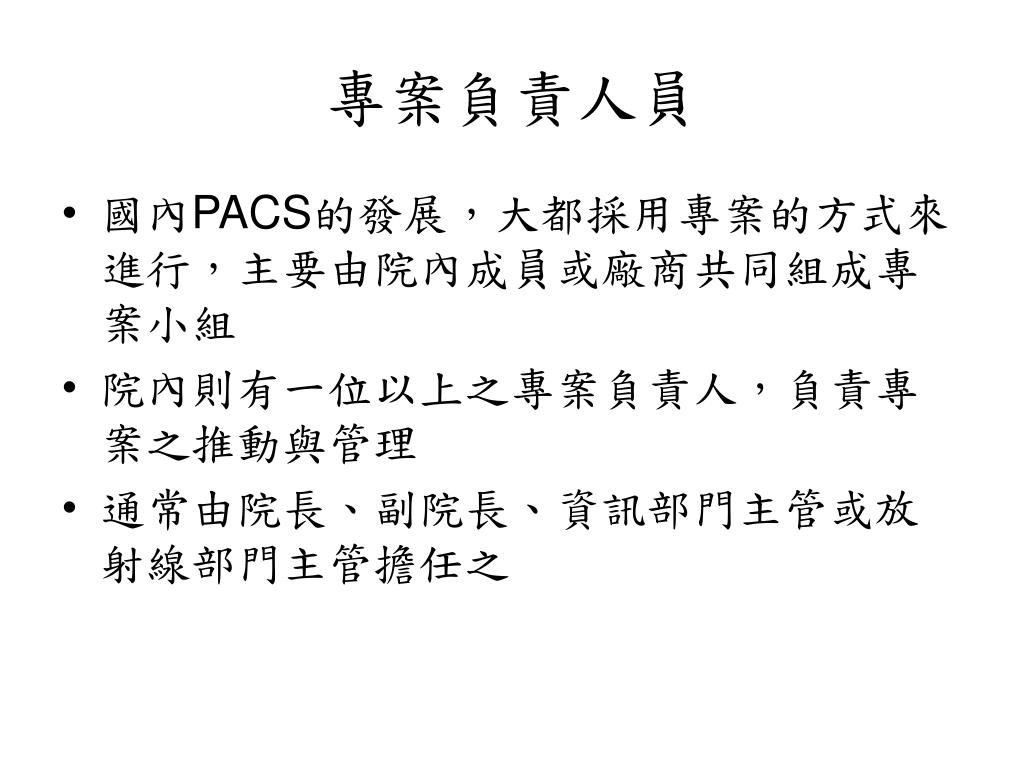 專案負責人員

• 國內PACS的發展，大都採用專案的方式來進行，主要由院內成員或廠商共同組成專案小組

• 院內則有一位以上之專案負責人，負責專案之推動與管理

• 通常由院長、副院長、資訊部門主管或放射線部門主管擔任之